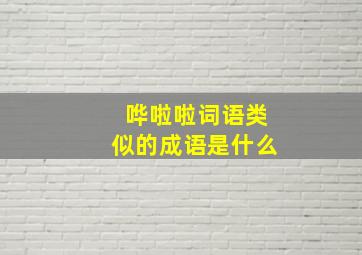 哗啦啦词语类似的成语是什么